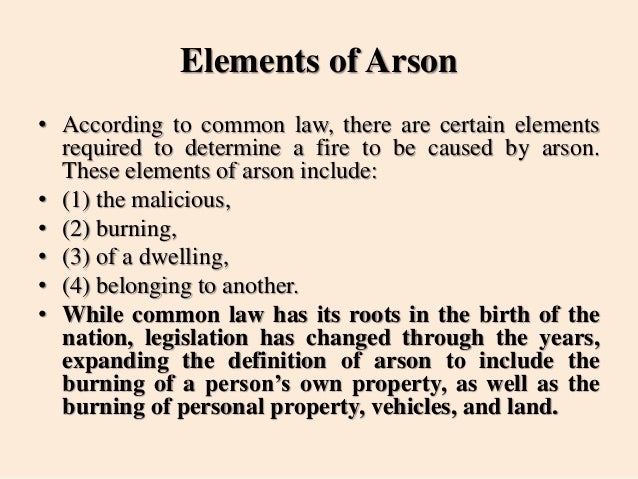 Elements of Arson

• According to common law, there are certain elements required to determine a fire to be caused by arson. These elements of arson include:
• (1) the malicious,
• (2) burning,
• (3) of a dwelling,
• (4) belonging to another.
• While common law has its roots in the birth of the nation, legislation has changed through the years, expanding the definition of arson to include the burning of a person's own property, as well as the burning of personal property, vehicles, and land.